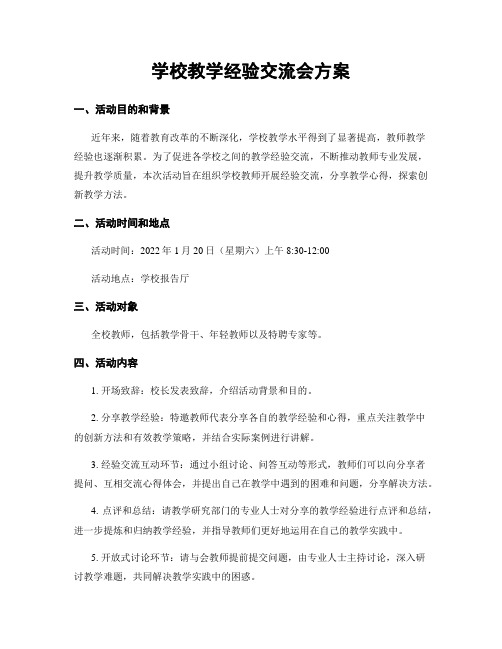 学校教学经验交流会方案

一、活动目的和背景

近年来，随着教育改革的不断深化，学校教学水平得到了显著提高，教师教学经验也逐渐积累。为了促进各学校之间的教学经验交流，不断推动教师专业发展，提升教学质量，本次活动旨在组织学校教师开展经验交流，分享教学心得，探索创新教学方法。

二、活动时间和地点

活动时间：2022 年 1 月 20 日（星期六）上午 8:30-12:00

活动地点：学校报告厅

三、活动对象

全校教师，包括教学骨干、年轻教师以及特聘专家等。

四、活动内容

1. 开场致辞：校长发表致辞，介绍活动背景和目的。

2. 分享教学经验：特邀教师代表分享各自的教学经验和心得，重点关注教学中的创新方法和有效教学策略，并结合实际案例进行讲解。

3. 经验交流互动环节：通过小组讨论、问答互动等形式，教师们可以向分享者提问、互相交流心得体会，并提出自己在教学中遇到的困难和问题，分享解决方法。

4. 点评和总结：请教学研究部门的专业人士对分享的教学经验进行点评和总结，进一步提炼和归纳教学经验，并指导教师们更好地运用在自己的教学实践中。

5. 开放式讨论环节：请与会教师提前提交问题，由专业人士主持讨论，深入研讨教学难题，共同解决教学实践中的困惑。